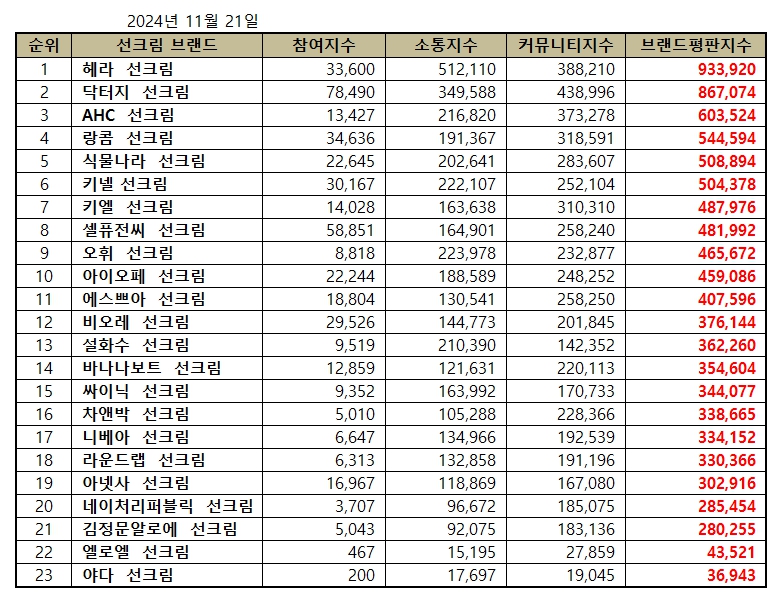 2024년 11월 21일

| 순위 | 선크림 브랜드 | 참여지수 | 소통지수 | 커뮤니티지수 | 브랜드평판지수 |
|---|---|---|---|---|---|
| 1 | 헤라 선크림 | 33,600 | 512,110 | 388,210 | 933,920 |
| 2 | 닥터지 선크림 | 78,490 | 349,588 | 438,996 | 867,074 |
| 3 | AHC 선크림 | 13,427 | 216,820 | 373,278 | 603,524 |
| 4 | 랑콤 선크림 | 34,636 | 191,367 | 318,591 | 544,594 |
| 5 | 식물나라 선크림 | 22,645 | 202,641 | 283,607 | 508,894 |
| 6 | 키넬 선크림 | 30,167 | 222,107 | 252,104 | 504,378 |
| 7 | 키엘 선크림 | 14,028 | 163,638 | 310,310 | 487,976 |
| 8 | 셀퓨전씨 선크림 | 58,851 | 164,901 | 258,240 | 481,992 |
| 9 | 오휘 선크림 | 8,818 | 223,978 | 232,877 | 465,672 |
| 10 | 아이오페 선크림 | 22,244 | 188,589 | 248,252 | 459,086 |
| 11 | 에스쁘아 선크림 | 18,804 | 130,541 | 258,250 | 407,596 |
| 12 | 비오레 선크림 | 29,526 | 144,773 | 201,845 | 376,144 |
| 13 | 설화수 선크림 | 9,519 | 210,390 | 142,352 | 362,260 |
| 14 | 바나나보트 선크림 | 12,859 | 121,631 | 220,113 | 354,604 |
| 15 | 싸이닉 선크림 | 9,352 | 163,992 | 170,733 | 344,077 |
| 16 | 차앤박 선크림 | 5,010 | 105,288 | 228,366 | 338,665 |
| 17 | 니베아 선크림 | 6,647 | 134,966 | 192,539 | 334,152 |
| 18 | 라운드랩 선크림 | 6,313 | 132,858 | 191,196 | 330,366 |
| 19 | 아넷사 선크림 | 16,967 | 118,869 | 167,080 | 302,916 |
| 20 | 네이처리퍼블릭 선크림 | 3,707 | 96,672 | 185,075 | 285,454 |
| 21 | 김정문알로에 선크림 | 5,043 | 92,075 | 183,136 | 280,255 |
| 22 | 엘로엘 선크림 | 467 | 15,195 | 27,859 | 43,521 |
| 23 | 야다 선크림 | 200 | 17,697 | 19,045 | 36,943 |